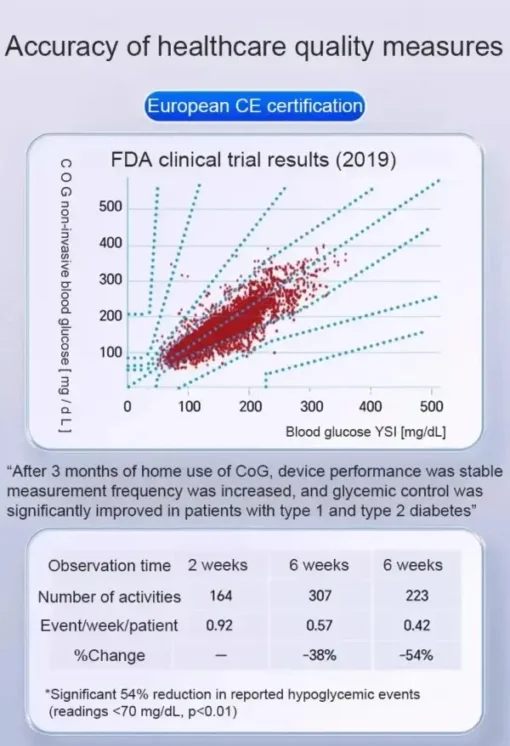 Accuracy of healthcare quality measures

European CE certification

FDA clinical trial results (2019)

C O G non-invasive blood glucose [ mg / d L ]

500
400
300
200
100
0
100
200
300
400
500

Blood glucose YSI [mg/dL]

"After 3 months of home use of CoG, device performance was stable measurement frequency was increased, and glycemic control was significantly improved in patients with type 1 and type 2 diabetes"

| Observation time | 2 weeks | 6 weeks | 6 weeks |
|---|---|---|---|
| Number of activities | 164 | 307 | 223 |
| Event/week/patient | 0.92 | 0.57 | 0.42 |
| %Change | — | -38% | -54% |

*Significant 54% reduction in reported hypoglycemic events (readings <70 mg/dL, p<0.01)